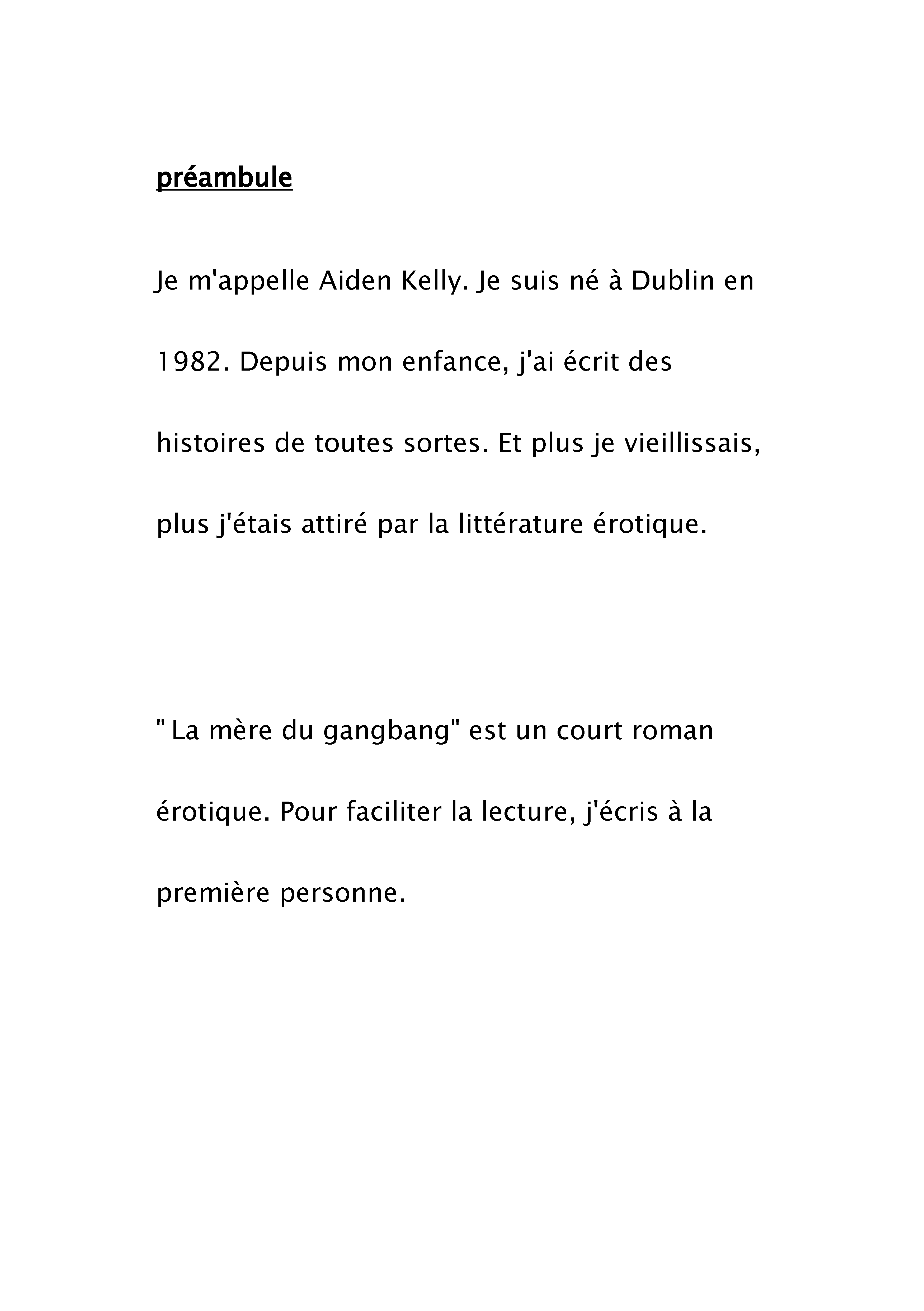 préambule

Je m'appelle Aiden Kelly. Je suis né à Dublin en 1982. Depuis mon enfance, j'ai écrit des histoires de toutes sortes. Et plus je vieillissais, plus j'étais attiré par la littérature érotique.

" La mère du gangbang" est un court roman érotique. Pour faciliter la lecture, j'écris à la première personne.